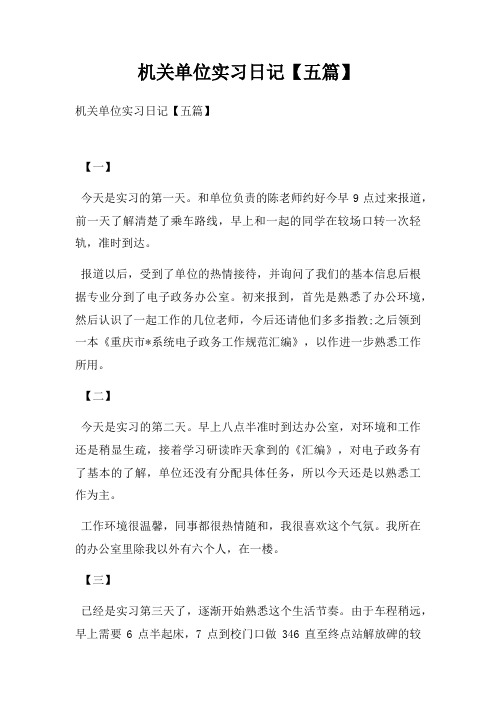 机关单位实习日记【五篇】

机关单位实习日记【五篇】

【一】

今天是实习的第一天。和单位负责的陈老师约好今早 9 点过来报道，前一天了解清楚了乘车路线，早上和一起的同学在较场口转一次轻轨，准时到达。

报道以后，受到了单位的热情接待，并询问了我们的基本信息后根据专业分到了电子政务办公室。初来报到，首先是熟悉了办公环境，然后认识了一起工作的几位老师，今后还请他们多多指教;之后领到一本《重庆市*系统电子政务工作规范汇编》，以作进一步熟悉工作所用。

【二】

今天是实习的第二天。早上八点半准时到达办公室，对环境和工作还是稍显生疏，接着学习研读昨天拿到的《汇编》，对电子政务有了基本的了解，单位还没有分配具体任务，所以今天还是以熟悉工作为主。

工作环境很温馨，同事都很热情随和，我很喜欢这个气氛。我所在的办公室里除我以外有六个人，在一楼。

【三】

已经是实习第三天了，逐渐开始熟悉这个生活节奏。由于车程稍远，早上需要 6 点半起床，7 点到校门口做 346 直至终点站解放碑的较